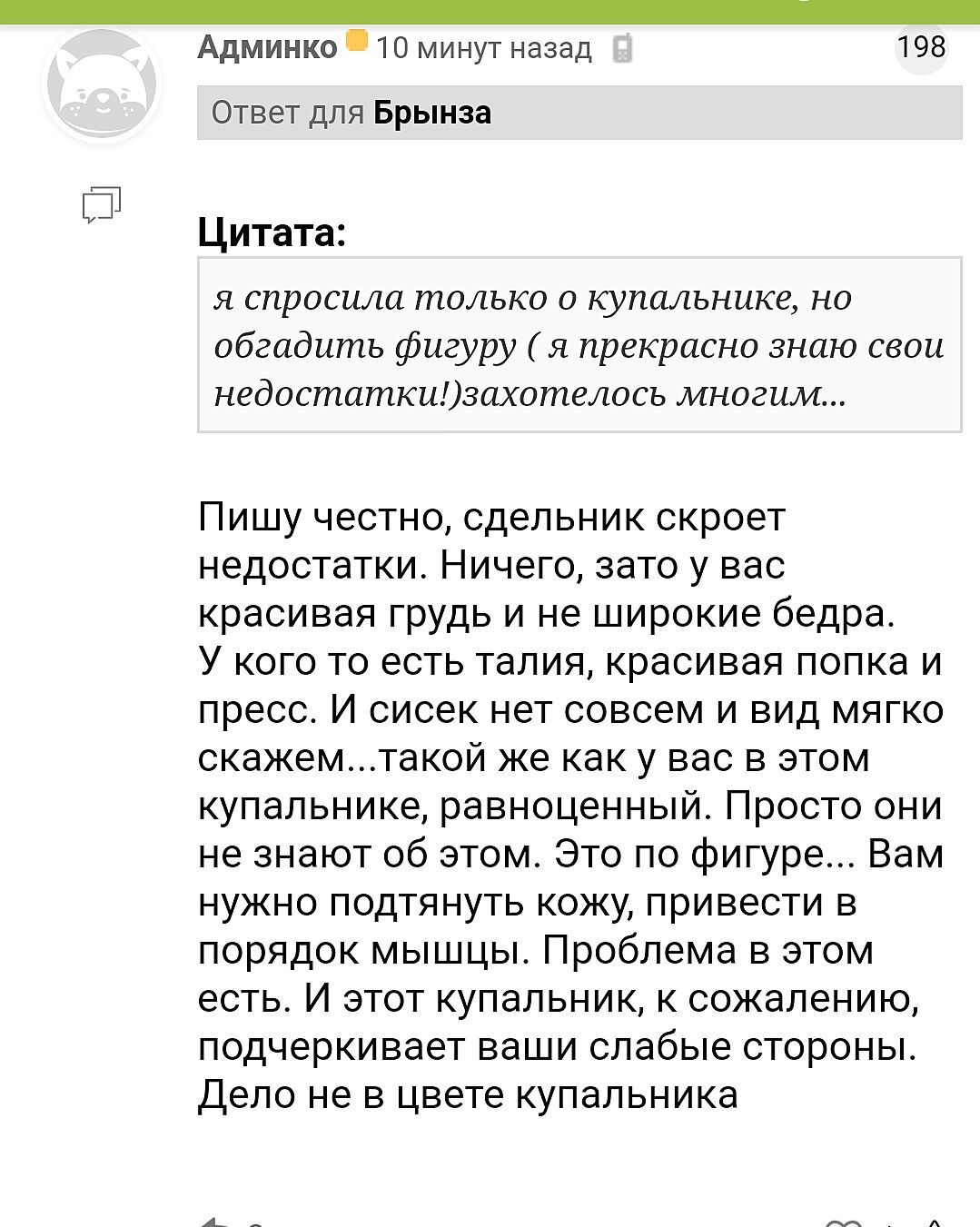 Админко 10 минут назад 198

Ответ для Брынза

Цитата:

я спросила только о купальнике, но обгадить фигуру ( я прекрасно знаю свои недостатки!)захотелось многим...

Пишу честно, сдельник скроет недостатки. Ничего, зато у вас красивая грудь и не широкие бедра.
У кого то есть талия, красивая попка и пресс. И сисек нет совсем и вид мягко скажем...такой же как у вас в этом купальнике, равноценный. Просто они не знают об этом. Это по фигуре... Вам нужно подтянуть кожу, привести в порядок мышцы. Проблема в этом есть. И этот купальник, к сожалению, подчеркивает ваши слабые стороны.
Дело не в цвете купальника